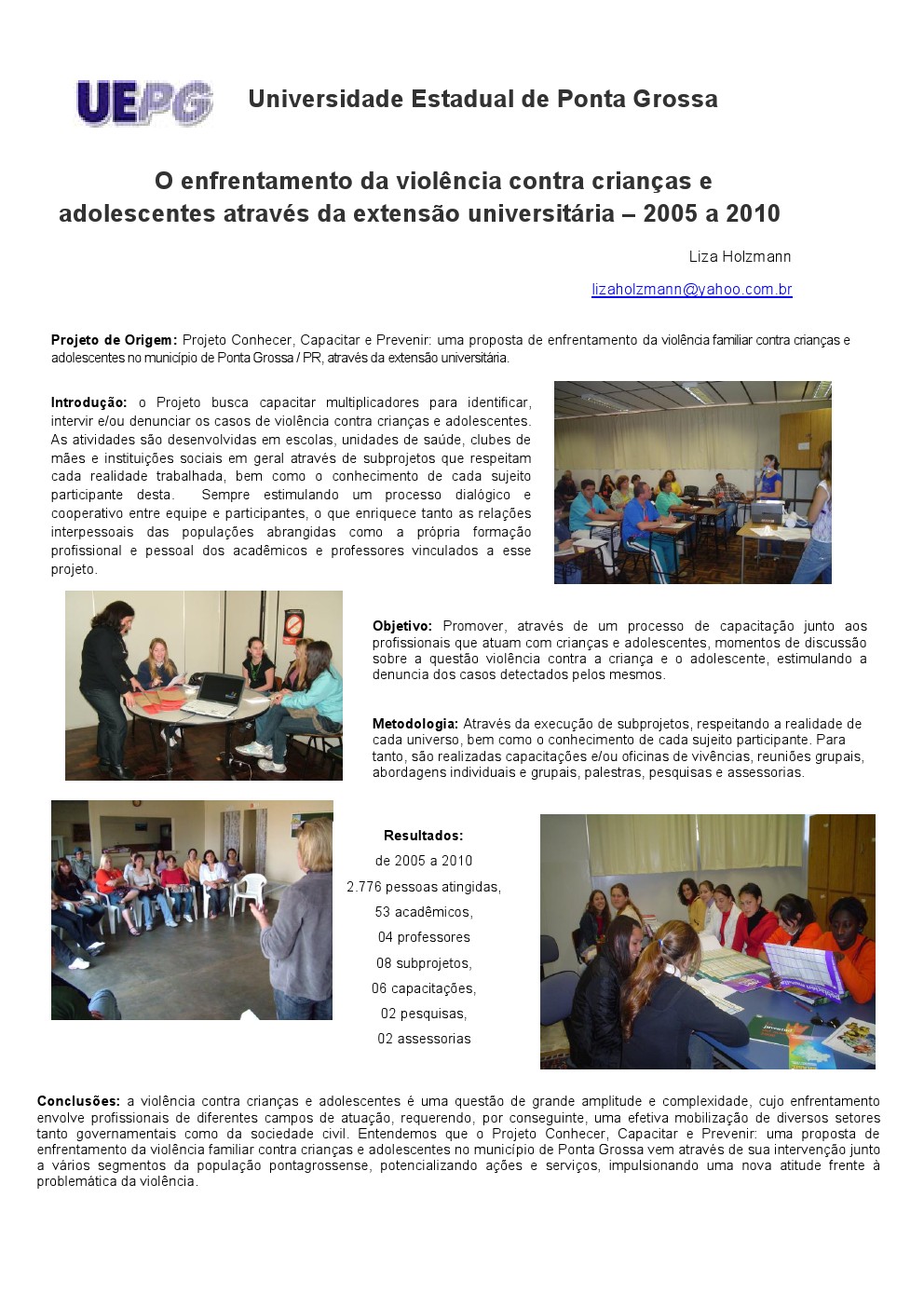 UEPG Universidade Estadual de Ponta Grossa

O enfrentamento da violência contra crianças e adolescentes através da extensão universitária – 2005 a 2010

Liza Holzmann

lizaholzmann@yahoo.com.br

Projeto de Origem: Projeto Conhecer, Capacitar e Prevenir: uma proposta de enfrentamento da violência familiar contra crianças e adolescentes no município de Ponta Grossa / PR, através da extensão universitária.

Introdução: o Projeto busca capacitar multiplicadores para identificar, intervir e/ou denunciar os casos de violência contra crianças e adolescentes. As atividades são desenvolvidas em escolas, unidades de saúde, clubes de mães e instituições sociais em geral através de subprojetos que respeitam cada realidade trabalhada, bem como o conhecimento de cada sujeito participante desta. Sempre estimulando um processo dialógico e cooperativo entre equipe e participantes, o que enriquece tanto as relações interpessoais das populações abrangidas como a própria formação profissional e pessoal dos acadêmicos e professores vinculados a esse projeto.

Objetivo: Promover, através de um processo de capacitação junto aos profissionais que atuam com crianças e adolescentes, momentos de discussão sobre a questão violência contra a criança e o adolescente, estimulando a denuncia dos casos detectados pelos mesmos.

Metodologia: Através da execução de subprojetos, respeitando a realidade de cada universo, bem como o conhecimento de cada sujeito participante. Para tanto, são realizadas capacitações e/ou oficinas de vivências, reuniões grupais, abordagens individuais e grupais, palestras, pesquisas e assessorias.

Resultados:
de 2005 a 2010
2.776 pessoas atingidas,
53 acadêmicos,
04 professores
08 subprojetos,
06 capacitações,
02 pesquisas,
02 assessorias

Conclusões: a violência contra crianças e adolescentes é uma questão de grande amplitude e complexidade, cujo enfrentamento envolve profissionais de diferentes campos de atuação, requerendo, por conseguinte, uma efetiva mobilização de diversos setores tanto governamentais como da sociedade civil. Entendemos que o Projeto Conhecer, Capacitar e Prevenir: uma proposta de enfrentamento da violência familiar contra crianças e adolescentes no município de Ponta Grossa vem através de sua intervenção junto a vários segmentos da população pontagrossense, potencializando ações e serviços, impulsionando uma nova atitude frente à problemática da violência.